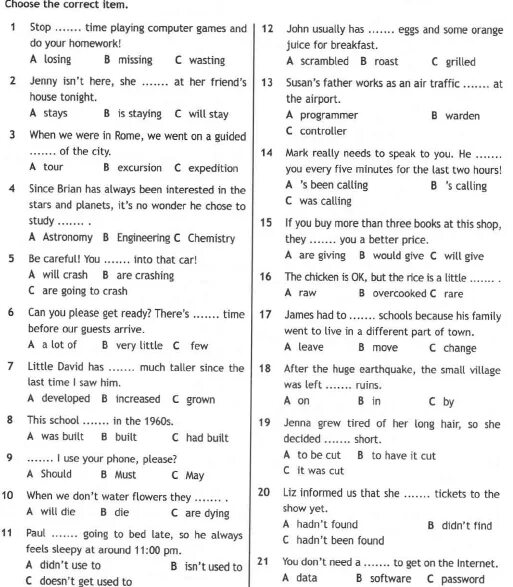 Choose the correct item.

1 Stop ....... time playing computer games and do your homework!
A losing B missing C wasting

2 Jenny isn't here, she ....... at her friend's house tonight.
A stays B is staying C will stay

3 When we were in Rome, we went on a guided ....... of the city.
A tour B excursion C expedition

4 Since Brian has always been interested in the stars and planets, it's no wonder he chose to study ....... .
A Astronomy B Engineering C Chemistry

5 Be careful! You ....... into that car!
A will crash B are crashing
C are going to crash

6 Can you please get ready? There's ....... time before our guests arrive.
A a lot of B very little C few

7 Little David has ....... much taller since the last time I saw him.
A developed B increased C grown

8 This school ....... in the 1960s.
A was built B built C had built

9 ....... I use your phone, please?
A Should B Must C May

10 When we don't water flowers they ....... .
A will die B die C are dying

11 Paul ....... going to bed late, so he always feels sleepy at around 11:00 pm.
A didn't use to B isn't used to
C doesn't get used to

12 John usually has ....... eggs and some orange juice for breakfast.
A scrambled B roast C grilled

13 Susan's father works as an air traffic ....... at the airport.
A programmer B warden
C controller

14 Mark really needs to speak to you. He ....... you every five minutes for the last two hours!
A 's been calling B 's calling
C was calling

15 If you buy more than three books at this shop, they ....... you a better price.
A are giving B would give C will give

16 The chicken is OK, but the rice is a little ....... .
A raw B overcooked C rare

17 James had to ....... schools because his family went to live in a different part of town.
A leave B move C change

18 After the huge earthquake, the small village was left ....... ruins.
A on B in C by

19 Jenna grew tired of her long hair, so she decided ....... short.
A to be cut B to have it cut
C it was cut

20 Liz informed us that she ....... tickets to the show yet.
A hadn't found B didn't find
C hadn't been found

21 You don't need a ....... to get on the Internet.
A data B software C password